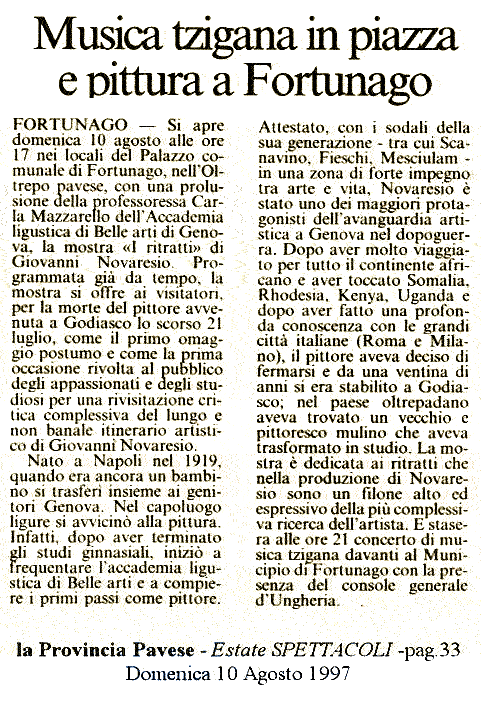 Musica tzigana in piazza e pittura a Fortunago

FORTUNAGO — Si apre domenica 10 agosto alle ore 17 nei locali del Palazzo comunale di Fortunago, nell'Oltrepo pavese, con una prolusione della professoressa Carla Mazzarello dell'Accademia ligustica di Belle arti di Genova, la mostra «I ritratti» di Giovanni Novaresio. Programmata già da tempo, la mostra si offre ai visitatori, per la morte del pittore avvenuta a Godiasco lo scorso 21 luglio, come il primo omaggio postumo e come la prima occasione rivolta al pubblico degli appassionati e degli studiosi per una rivisitazione critica complessiva del lungo e non banale itinerario artistico di Giovanni Novaresio.

Nato a Napoli nel 1919, quando era ancora un bambino si trasferì insieme ai genitori Genova. Nel capoluogo ligure si avvicinò alla pittura. Infatti, dopo aver terminato gli studi ginnasiali, iniziò a frequentare l'accademia ligustica di Belle arti e a compiere i primi passi come pittore. Attestato, con i sodali della sua generazione - tra cui Scanavino, Fieschi, Mesciulam - in una zona di forte impegno tra arte e vita, Novaresio è stato uno dei maggiori protagonisti dell'avanguardia artistica a Genova nel dopoguerra. Dopo aver molto viaggiato per tutto il continente africano e aver toccato Somalia, Rhodesia, Kenya, Uganda e dopo aver fatto una profonda conoscenza con le grandi città italiane (Roma e Milano), il pittore aveva deciso di fermarsi e da una ventina di anni si era stabilito a Godiasco; nel paese oltrepadano aveva trovato un vecchio e pittoresco mulino che aveva trasformato in studio. La mostra è dedicata ai ritratti che nella produzione di Novaresio sono un filone alto ed espressivo della più complessiva ricerca dell'artista. E stasera alle ore 21 concerto di musica tzigana davanti al Municipio di Fortunago con la presenza del console generale d'Ungheria.

la Provincia Pavese - Estate SPETTACOLI -pag.33
Domenica 10 Agosto 1997